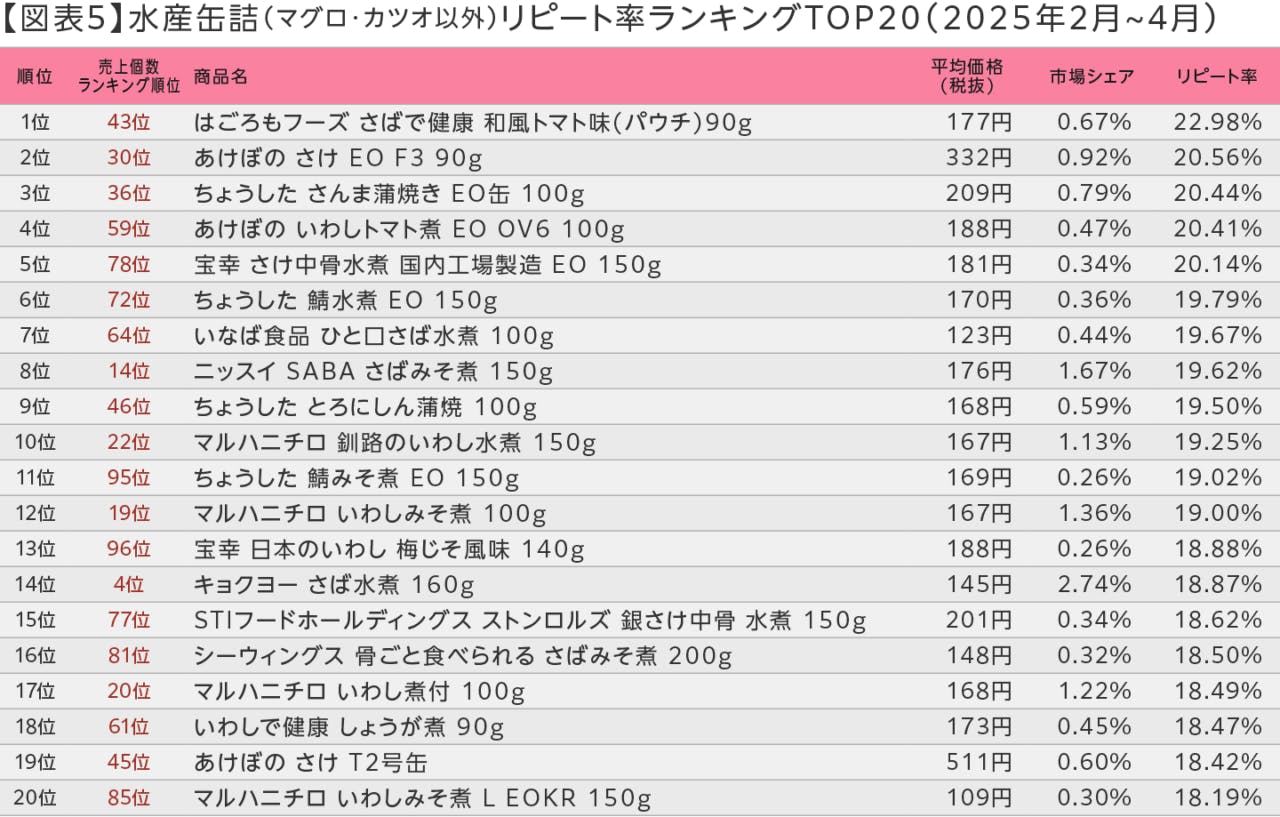 【図表5】水産缶詰（マグロ・カツオ以外）リピート率ランキングTOP20（2025年2月~4月）

| 順位 | 売上個数ランキング順位 | 商品名 | 平均価格（税抜） | 市場シェア | リピート率 |
|---|---|---|---|---|---|
| 1位 | 43位 | はごろもフーズ さばで健康 和風トマト味(パウチ)90g | 177円 | 0.67% | 22.98% |
| 2位 | 30位 | あけぼの さけ EO F3 90g | 332円 | 0.92% | 20.56% |
| 3位 | 36位 | ちょうした さんま蒲焼き EO缶 100g | 209円 | 0.79% | 20.44% |
| 4位 | 59位 | あけぼの いわしトマト煮 EO OV6 100g | 188円 | 0.47% | 20.41% |
| 5位 | 78位 | 宝幸 さけ中骨水煮 国内工場製造 EO 150g | 181円 | 0.34% | 20.14% |
| 6位 | 72位 | ちょうした 鯖水煮 EO 150g | 170円 | 0.36% | 19.79% |
| 7位 | 64位 | いなば食品 ひと口さば水煮 100g | 123円 | 0.44% | 19.67% |
| 8位 | 14位 | ニッスイ SABA さばみそ煮 150g | 176円 | 1.67% | 19.62% |
| 9位 | 46位 | ちょうした とろにしん蒲焼 100g | 168円 | 0.59% | 19.50% |
| 10位 | 22位 | マルハニチロ 釧路のいわし水煮 150g | 167円 | 1.13% | 19.25% |
| 11位 | 95位 | ちょうした 鯖みそ煮 EO 150g | 169円 | 0.26% | 19.02% |
| 12位 | 19位 | マルハニチロ いわしみそ煮 100g | 167円 | 1.36% | 19.00% |
| 13位 | 96位 | 宝幸 日本のいわし 梅じそ風味 140g | 188円 | 0.26% | 18.88% |
| 14位 | 4位 | キョクヨー さば水煮 160g | 145円 | 2.74% | 18.87% |
| 15位 | 77位 | STIフードホールディングス ストンロルズ 銀さけ中骨 水煮 150g | 201円 | 0.34% | 18.62% |
| 16位 | 81位 | シーウィングス 骨ごと食べられる さばみそ煮 200g | 148円 | 0.32% | 18.50% |
| 17位 | 20位 | マルハニチロ いわし煮付 100g | 168円 | 1.22% | 18.49% |
| 18位 | 61位 | いわしで健康 しょうが煮 90g | 173円 | 0.45% | 18.47% |
| 19位 | 45位 | あけぼの さけ T2号缶 | 511円 | 0.60% | 18.42% |
| 20位 | 85位 | マルハニチロ いわしみそ煮 L EOKR 150g | 109円 | 0.30% | 18.19% |